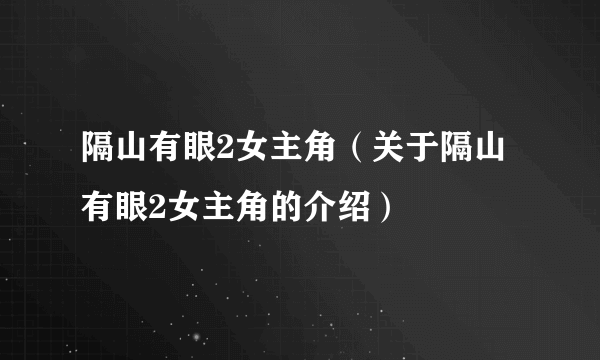 隔山有眼2女主角（关于隔山有眼2女主角的介绍）